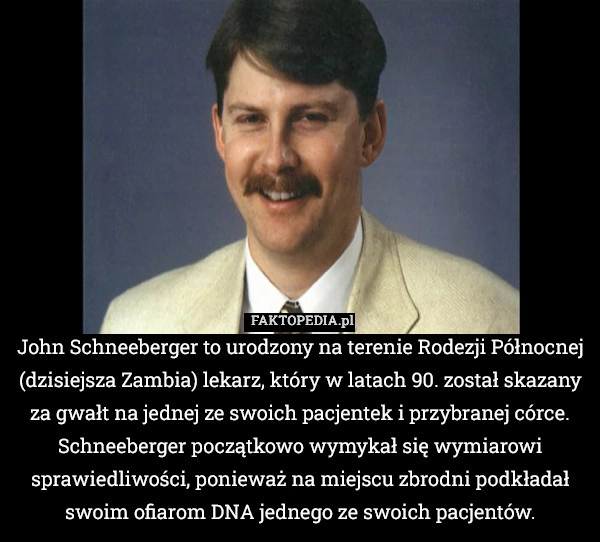 FAKTOPEDIA.pl

John Schneeberger to urodzony na terenie Rodezji Północnej (dzisiejsza Zambia) lekarz, który w latach 90. został skazany za gwałt na jednej ze swoich pacjentek i przybranej córce. Schneeberger początkowo wymykał się wymiarowi sprawiedliwości, ponieważ na miejscu zbrodni podkładał swoim ofiarom DNA jednego ze swoich pacjentów.